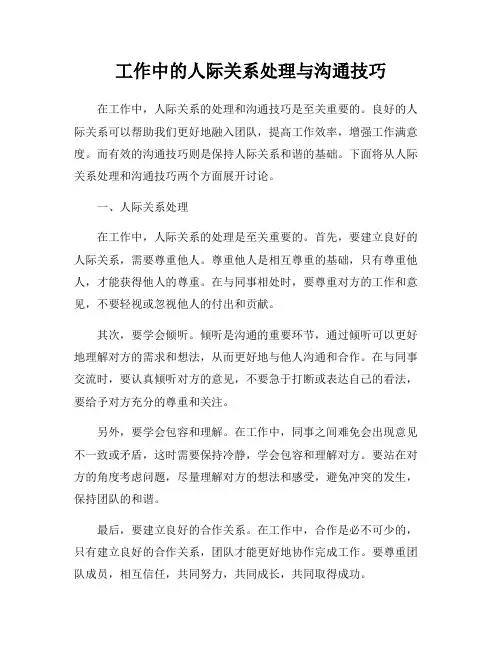 工作中的人际关系处理与沟通技巧

在工作中，人际关系的处理和沟通技巧是至关重要的。良好的人际关系可以帮助我们更好地融入团队，提高工作效率，增强工作满意度。而有效的沟通技巧则是保持人际关系和谐的基础。下面将从人际关系处理和沟通技巧两个方面展开讨论。

一、人际关系处理

在工作中，人际关系的处理是至关重要的。首先，要建立良好的人际关系，需要尊重他人。尊重他人是相互尊重的基础，只有尊重他人，才能获得他人的尊重。在与同事相处时，要尊重对方的工作和意见，不要轻视或忽视他人的付出和贡献。

其次，要学会倾听。倾听是沟通的重要环节，通过倾听可以更好地理解对方的需求和想法，从而更好地与他人沟通和合作。在与同事交流时，要认真倾听对方的意见，不要急于打断或表达自己的看法，要给予对方充分的尊重和关注。

另外，要学会包容和理解。在工作中，同事之间难免会出现意见不一致或矛盾，这时需要保持冷静，学会包容和理解对方。要站在对方的角度考虑问题，尽量理解对方的想法和感受，避免冲突的发生，保持团队的和谐。

最后，要建立良好的合作关系。在工作中，合作是必不可少的，只有建立良好的合作关系，团队才能更好地协作完成工作。要尊重团队成员，相互信任，共同努力，共同成长，共同取得成功。